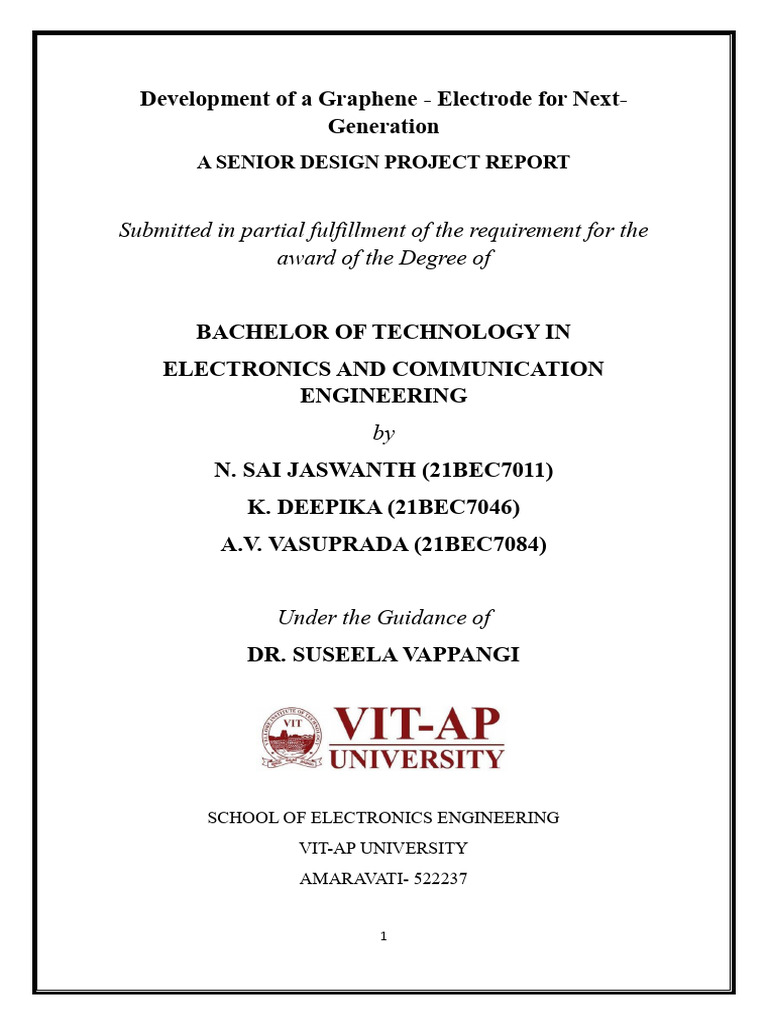 Development of a Graphene - Electrode for Next-Generation

A SENIOR DESIGN PROJECT REPORT

Submitted in partial fulfillment of the requirement for the award of the Degree of

BACHELOR OF TECHNOLOGY IN

ELECTRONICS AND COMMUNICATION ENGINEERING

by

N. SAI JASWANTH (21BEC7011)

K. DEEPIKA (21BEC7046)

A.V. VASUPRADA (21BEC7084)

Under the Guidance of

DR. SUSEELA VAPPANGI

VIT

VIT-AP
UNIVERSITY

SCHOOL OF ELECTRONICS ENGINEERING

VIT-AP UNIVERSITY

AMARAVATI- 522237

1